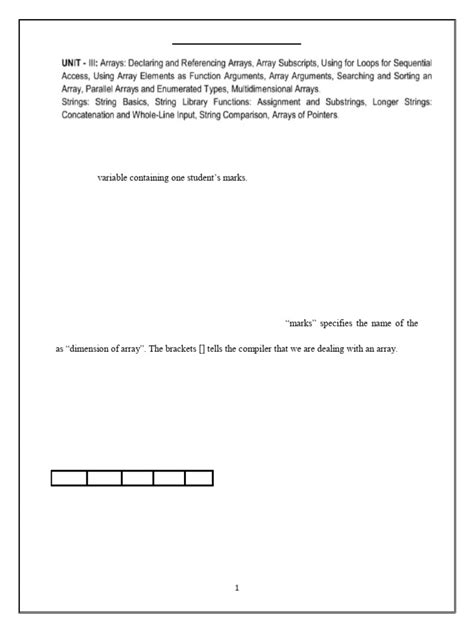 UNIT - III: Arrays: Declaring and Referencing Arrays, Array Subscripts, Using for Loops for Sequential Access, Using Array Elements as Function Arguments, Array Arguments, Searching and Sorting an Array, Parallel Arrays and Enumerated Types, Multidimensional Arrays.
Strings: String Basics, String Library Functions: Assignment and Substrings, Longer Strings: Concatenation and Whole-Line Input, String Comparison, Arrays of Pointers.

variable containing one student's marks.

"marks" specifies the name of the

as "dimension of array". The brackets [] tells the compiler that we are dealing with an array.

1